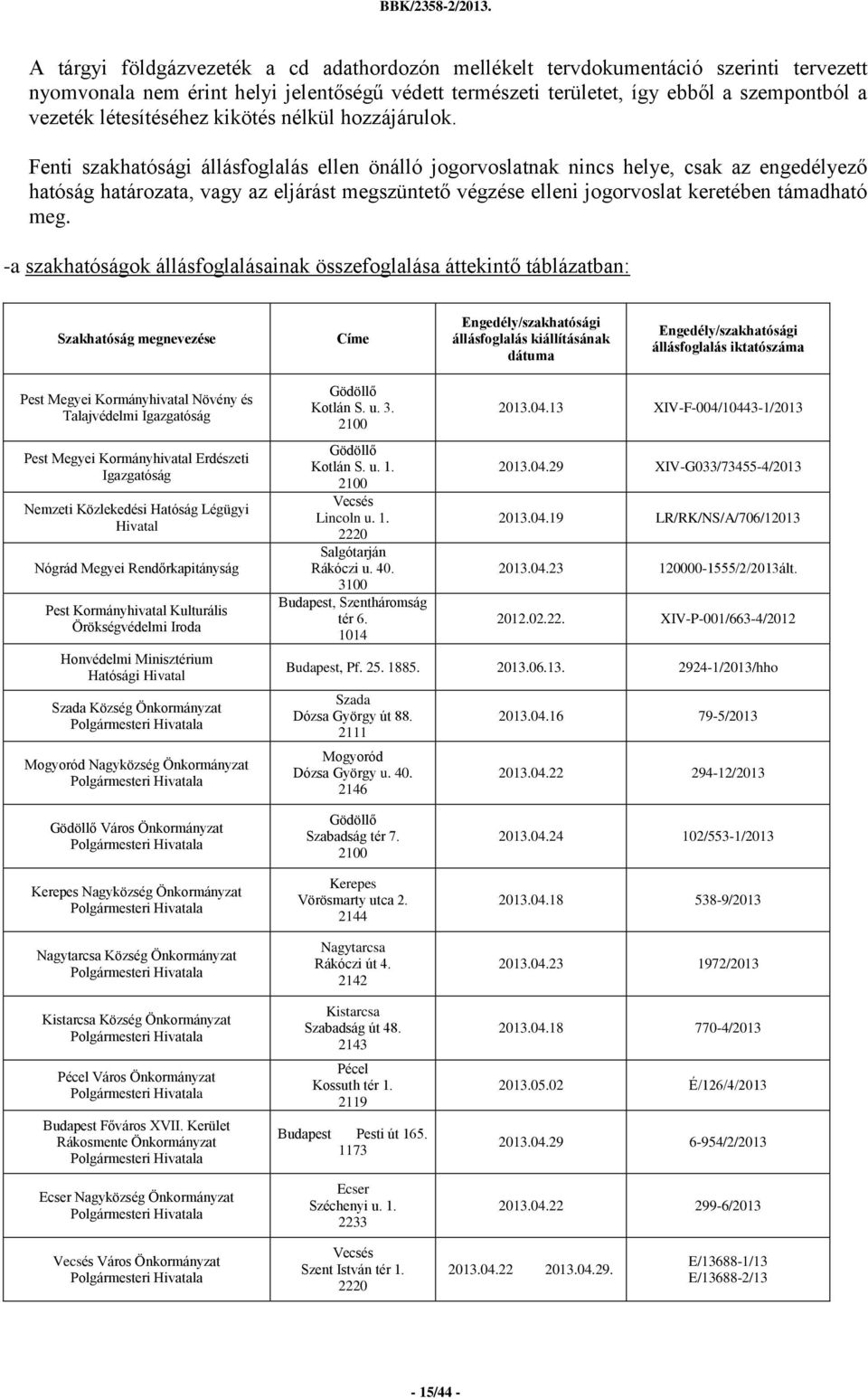 BBK/2358-2/2013.

A tárgyi földgázvezeték a cd adathordozón mellékelt tervdokumentáció szerinti tervezett nyomvonala nem érint helyi jelentőségű védett természeti területet, így ebből a szempontból a vezeték létesítéséhez kikötés nélkül hozzájárulok.

Fenti szakhatósági állásfoglalás ellen önálló jogorvoslatnak nincs helye, csak az engedélyező hatóság határozata, vagy az eljárást megszüntető végzése elleni jogorvoslat keretében támadható meg.

-a szakhatóságok állásfoglalásainak összefoglalása áttekintő táblázatban:

| Szakhatóság megnevezése | Címe | Engedély/szakhatósági állásfoglalás kiállításának dátuma | Engedély/szakhatósági állásfoglalás iktatószáma |
|---|---|---|---|
| Pest Megyei Kormányhivatal Növény és Talajvédelmi Igazgatóság | Gödöllő Kotlán S. u. 3. 2100 | 2013.04.13 | XIV-F-004/10443-1/2013 |
| Pest Megyei Kormányhivatal Erdészeti Igazgatóság | Gödöllő Kotlán S. u. 1. 2100 | 2013.04.29 | XIV-G033/73455-4/2013 |
| Nemzeti Közlekedési Hatóság Légügyi Hivatal | Vecsés Lincoln u. 1. 2220 | 2013.04.19 | LR/RK/NS/A/706/12013 |
| Nógrád Megyei Rendőrkapitányság | Salgótarján Rákóczi u. 40. 3100 | 2013.04.23 | 120000-1555/2/2013ált. |
| Pest Kormányhivatal Kulturális Örökségvédelmi Iroda | Budapest, Szentháromság tér 6. 1014 | 2012.02.22. | XIV-P-001/663-4/2012 |
| Honvédelmi Minisztérium Hatósági Hivatal | Budapest, Pf. 25. 1885. | 2013.06.13. | 2924-1/2013/hho |
| Szada Község Önkormányzat Polgármesteri Hivatala | Szada Dózsa György út 88. 2111 | 2013.04.16 | 79-5/2013 |
| Mogyoród Nagyközség Önkormányzat Polgármesteri Hivatala | Mogyoród Dózsa György u. 40. 2146 | 2013.04.22 | 294-12/2013 |
| Gödöllő Város Önkormányzat Polgármesteri Hivatala | Gödöllő Szabadság tér 7. 2100 | 2013.04.24 | 102/553-1/2013 |
| Kerepes Nagyközség Önkormányzat Polgármesteri Hivatala | Kerepes Vörösmarty utca 2. 2144 | 2013.04.18 | 538-9/2013 |
| Nagytarcsa Község Önkormányzat Polgármesteri Hivatala | Nagytarcsa Rákóczi út 4. 2142 | 2013.04.23 | 1972/2013 |
| Kistarcsa Község Önkormányzat Polgármesteri Hivatala | Kistarcsa Szabadság út 48. 2143 | 2013.04.18 | 770-4/2013 |
| Pécel Város Önkormányzat Polgármesteri Hivatala | Pécel Kossuth tér 1. 2119 | 2013.05.02 | É/126/4/2013 |
| Budapest Főváros XVII. Kerület Rákosmente Önkormányzat Polgármesteri Hivatala | Budapest Pesti út 165. 1173 | 2013.04.29 | 6-954/2/2013 |
| Ecser Nagyközség Önkormányzat Polgármesteri Hivatala | Ecser Széchenyi u. 1. 2233 | 2013.04.22 | 299-6/2013 |
| Vecsés Város Önkormányzat Polgármesteri Hivatala | Vecsés Szent István tér 1. 2220 | 2013.04.22 2013.04.29. | E/13688-1/13 E/13688-2/13 |

- 15/44 -